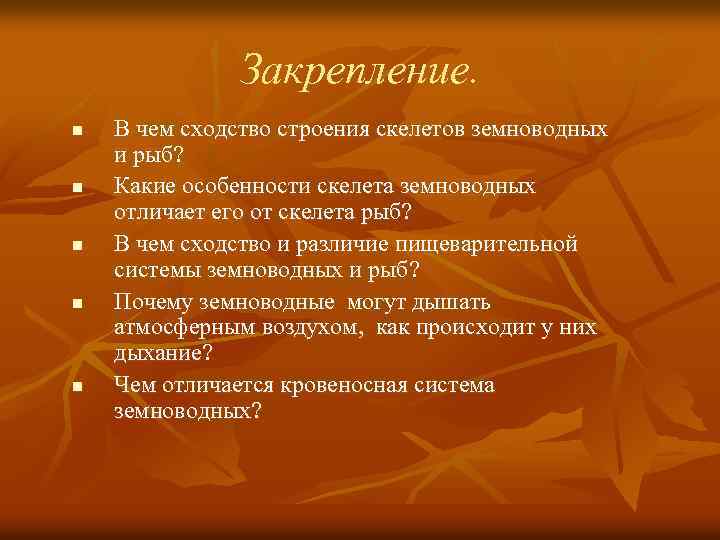 Закрепление.

- В чем сходство строения скелетов земноводных и рыб?
- Какие особенности скелета земноводных отличает его от скелета рыб?
- В чем сходство и различие пищеварительной системы земноводных и рыб?
- Почему земноводные могут дышать атмосферным воздухом, как происходит у них дыхание?
- Чем отличается кровеносная система земноводных?